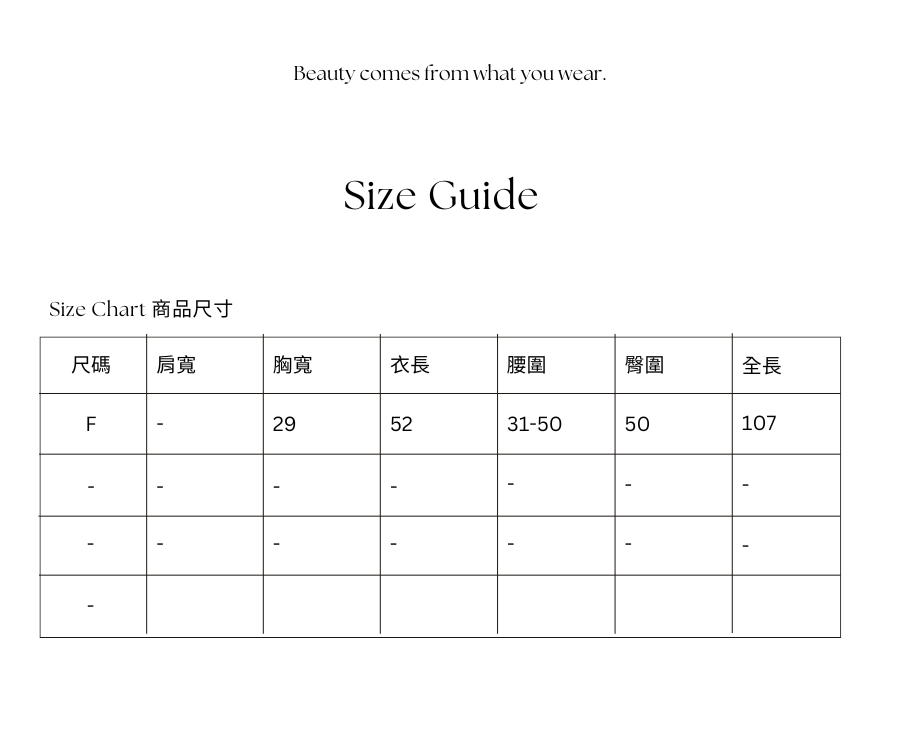 Beauty comes from what you wear.

Size Guide

Size Chart 商品尺寸

| 尺碼 | 肩寬 | 胸寬 | 衣長 | 腰圍 | 臀圍 | 全長 |
|---|---|---|---|---|---|---|
| F | - | 29 | 52 | 31-50 | 50 | 107 |
| - | - | - | - | - | - | - |
| - | - | - | - | - | - | - |
| - | | | | | | |